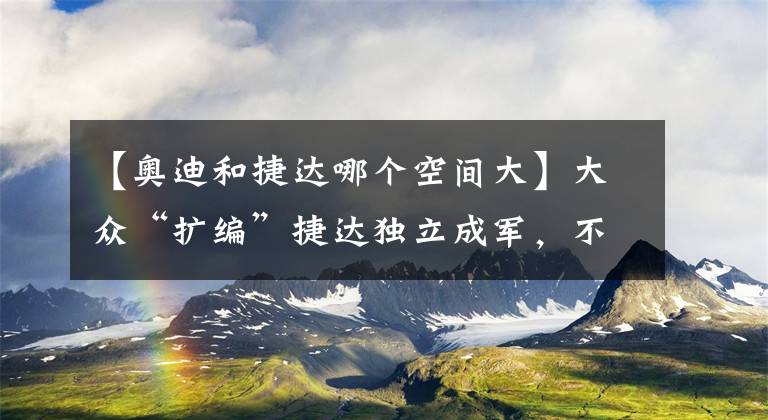 【奥迪和捷达哪个空间大】大众“扩编”捷达独立成军，不